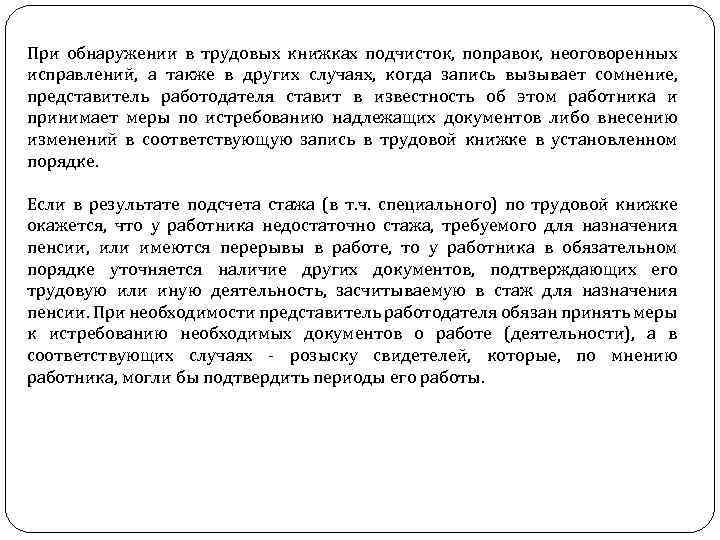 При обнаружении в трудовых книжках подчисток, поправок, неоговоренных исправлений, а также в других случаях, когда запись вызывает сомнение, представитель работодателя ставит в известность об этом работника и принимает меры по истребованию надлежащих документов либо внесению изменений в соответствующую запись в трудовой книжке в установленном порядке.

Если в результате подсчета стажа (в т.ч. специального) по трудовой книжке окажется, что у работника недостаточно стажа, требуемого для назначения пенсии, или имеются перерывы в работе, то у работника в обязательном порядке уточняется наличие других документов, подтверждающих его трудовую или иную деятельность, засчитываемую в стаж для назначения пенсии. При необходимости представитель работодателя обязан принять меры к истребованию необходимых документов о работе (деятельности), а в соответствующих случаях - розыску свидетелей, которые, по мнению работника, могли бы подтвердить периоды его работы.